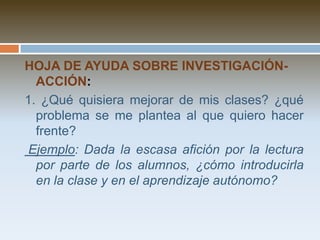 HOJA DE AYUDA SOBRE INVESTIGACIÓN-ACCIÓN:

1. ¿Qué quisiera mejorar de mis clases? ¿qué problema se me plantea al que quiero hacer frente?

Ejemplo: Dada la escasa afición por la lectura por parte de los alumnos, ¿cómo introducirla en la clase y en el aprendizaje autónomo?